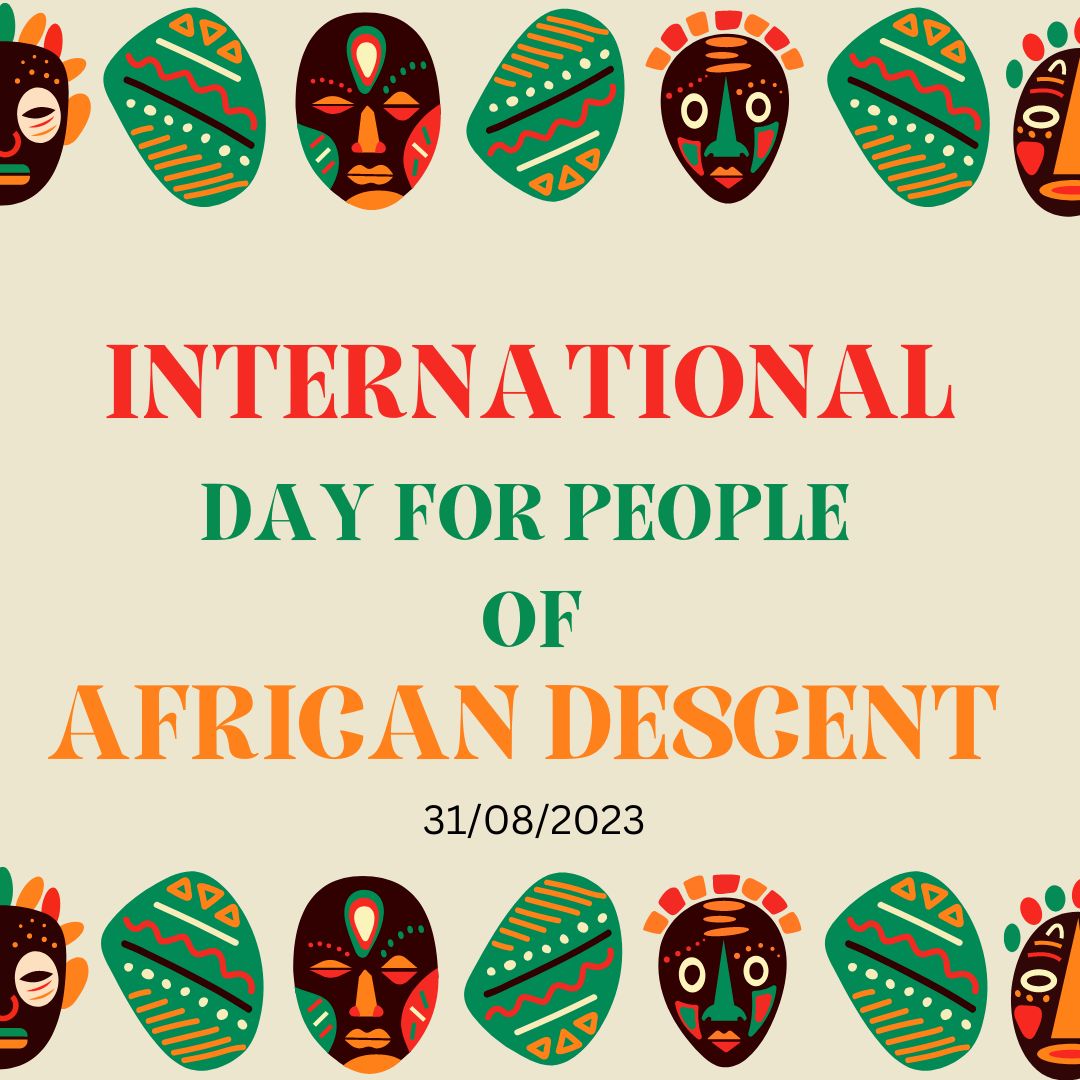 INTERNATIONAL
DAY FOR PEOPLE
OF
AFRICAN DESCENT
31/08/2023